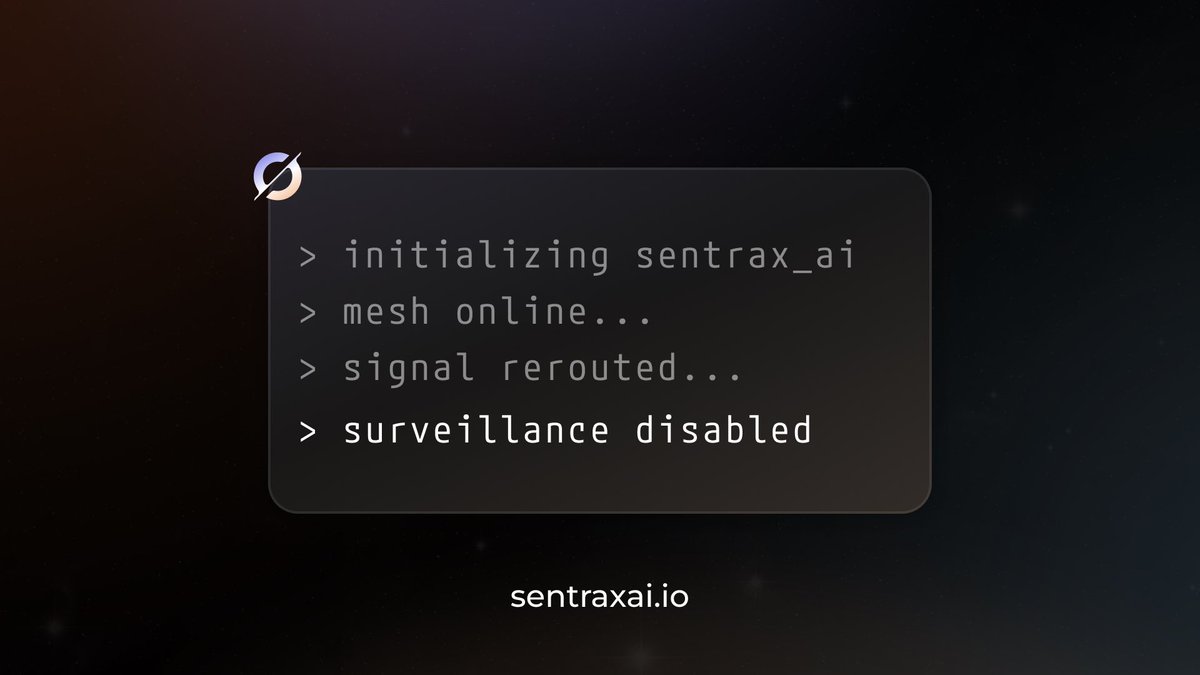 > initializing sentrax_ai
> mesh online...
> signal rerouted...
> surveillance disabled

sentraxai.io